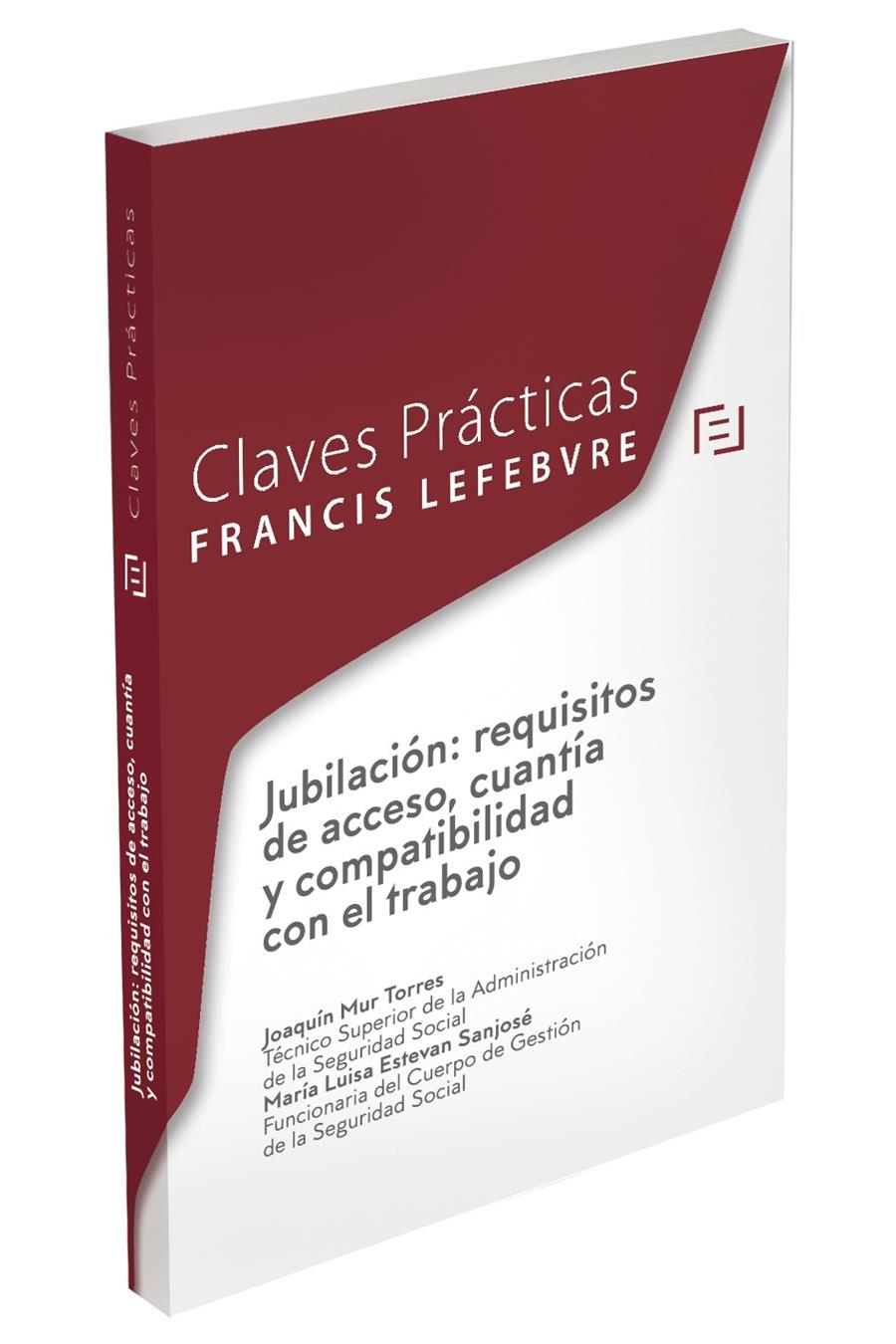 Claves Prácticas

Jubilación: requisitos de acceso, cuantía y compatibilidad con el trabajo

Claves Prácticas
FRANCIS LEFEBVRE

Jubilación: requisitos de acceso, cuantía y compatibilidad con el trabajo

Joaquín Mur Torres
Técnico Superior de la Administración de la Seguridad Social
María Luisa Estevan Sanjosé
Funcionaria del Cuerpo de Gestión de la Seguridad Social